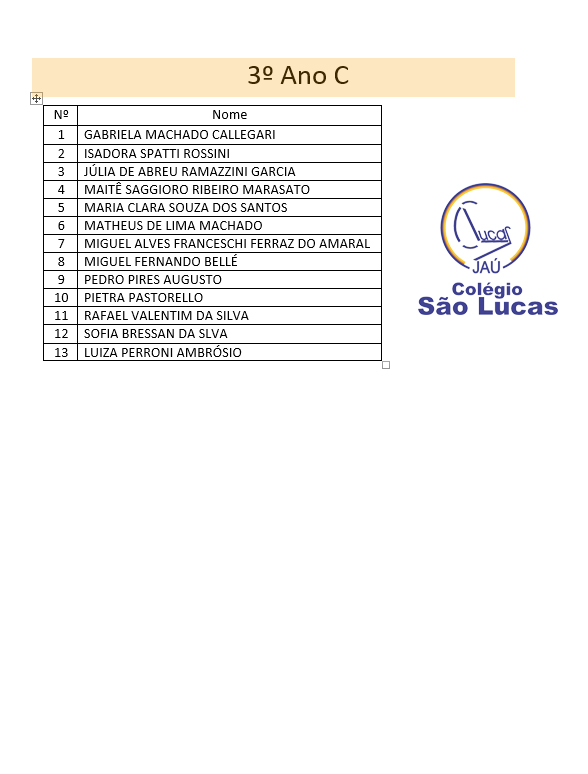 3º Ano C

| Nº | Nome |
|---|---|
| 1 | GABRIELA MACHADO CALLEGARI |
| 2 | ISADORA SPATTI ROSSINI |
| 3 | JÚLIA DE ABREU RAMAZZINI GARCIA |
| 4 | MAITÊ SAGGIORO RIBEIRO MARASATO |
| 5 | MARIA CLARA SOUZA DOS SANTOS |
| 6 | MATHEUS DE LIMA MACHADO |
| 7 | MIGUEL ALVES FRANCESCHI FERRAZ DO AMARAL |
| 8 | MIGUEL FERNANDO BELLÉ |
| 9 | PEDRO PIRES AUGUSTO |
| 10 | PIETRA PASTORELLO |
| 11 | RAFAEL VALENTIM DA SILVA |
| 12 | SOFIA BRESSAN DA SLVA |
| 13 | LUIZA PERRONI AMBRÓSIO |

Lucas
JAÚ
Colégio
São Lucas